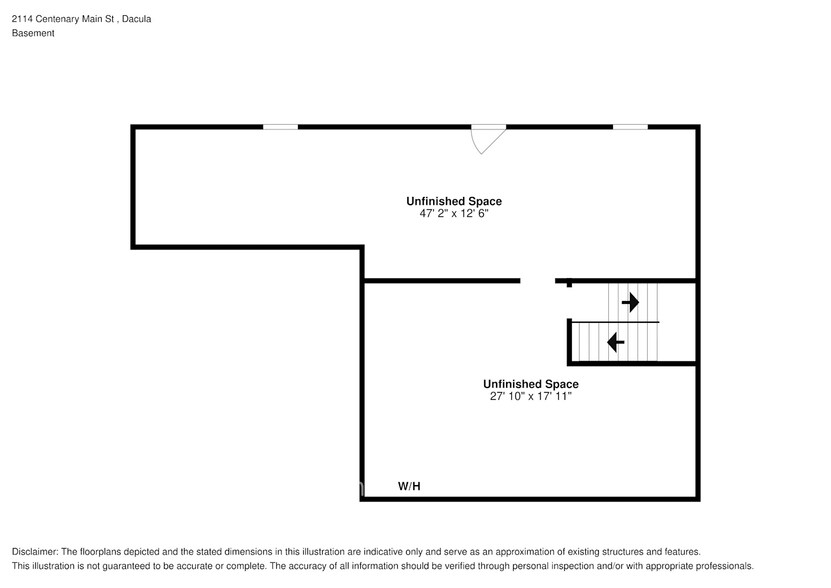 2114 Centenary Main St , Dacula
Basement

Unfinished Space
47' 2" x 12' 6"

Unfinished Space
27' 10" x 17' 11"

W/H

Disclaimer: The floorplans depicted and the stated dimensions in this illustration are indicative only and serve as an approximation of existing structures and features.
This illustration is not guaranteed to be accurate or complete. The accuracy of all information should be verified through personal inspection and/or with appropriate professionals.